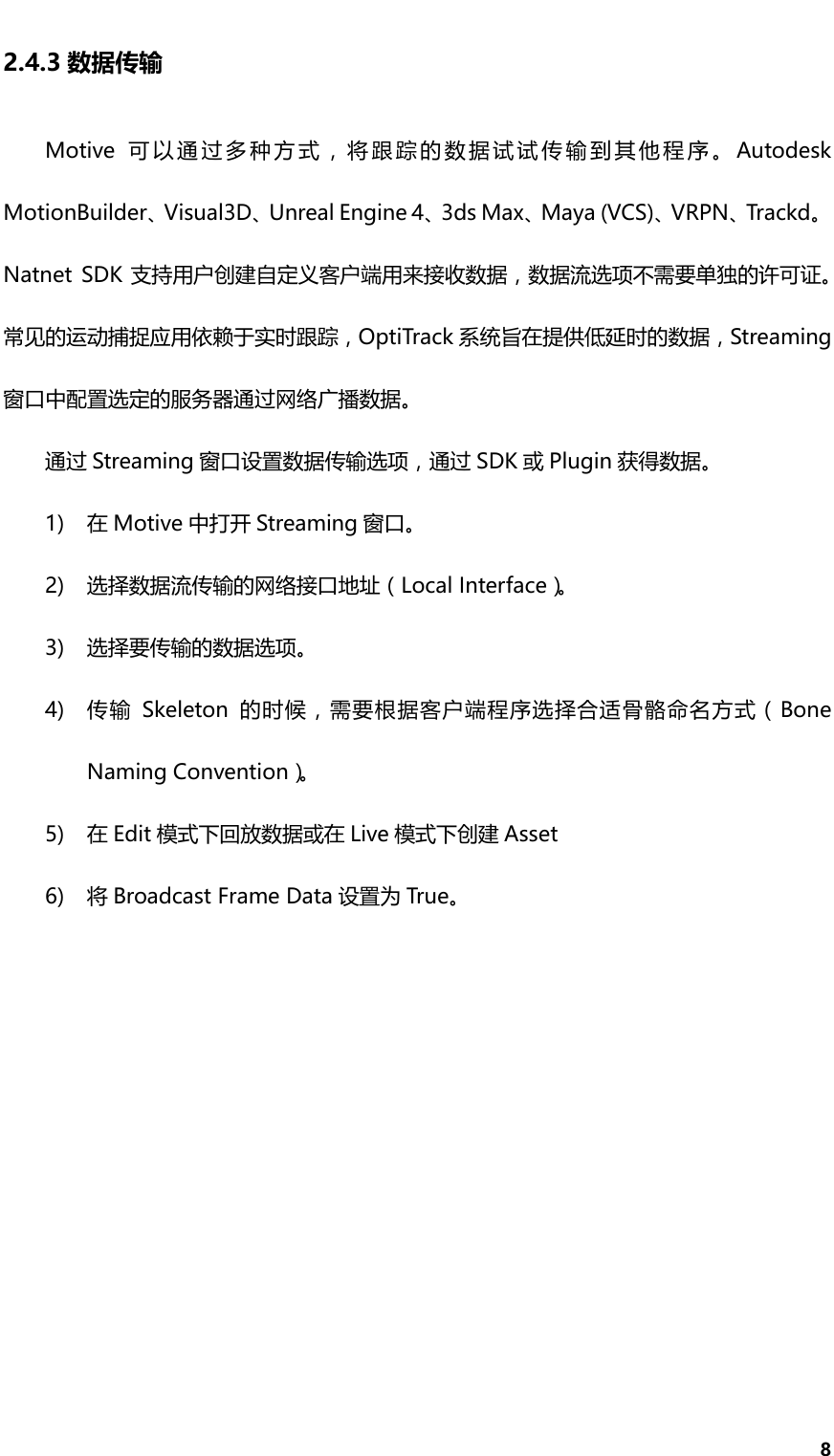 2.4.3 数据传输

Motive 可以通过多种方式，将跟踪的数据试试传输到其他程序。Autodesk MotionBuilder、Visual3D、Unreal Engine 4、3ds Max、Maya (VCS)、VRPN、Trackd。Natnet SDK 支持用户创建自定义客户端用来接收数据，数据流选项不需要单独的许可证。常见的运动捕捉应用依赖于实时跟踪，OptiTrack 系统旨在提供低延时的数据，Streaming 窗口中配置选定的服务器通过网络广播数据。

通过 Streaming 窗口设置数据传输选项，通过 SDK 或 Plugin 获得数据。

1) 在 Motive 中打开 Streaming 窗口。

2) 选择数据流传输的网络接口地址（Local Interface）。

3) 选择要传输的数据选项。

4) 传输 Skeleton 的时候，需要根据客户端程序选择合适骨骼命名方式（Bone Naming Convention）。

5) 在 Edit 模式下回放数据或在 Live 模式下创建 Asset

6) 将 Broadcast Frame Data 设置为 True。

8